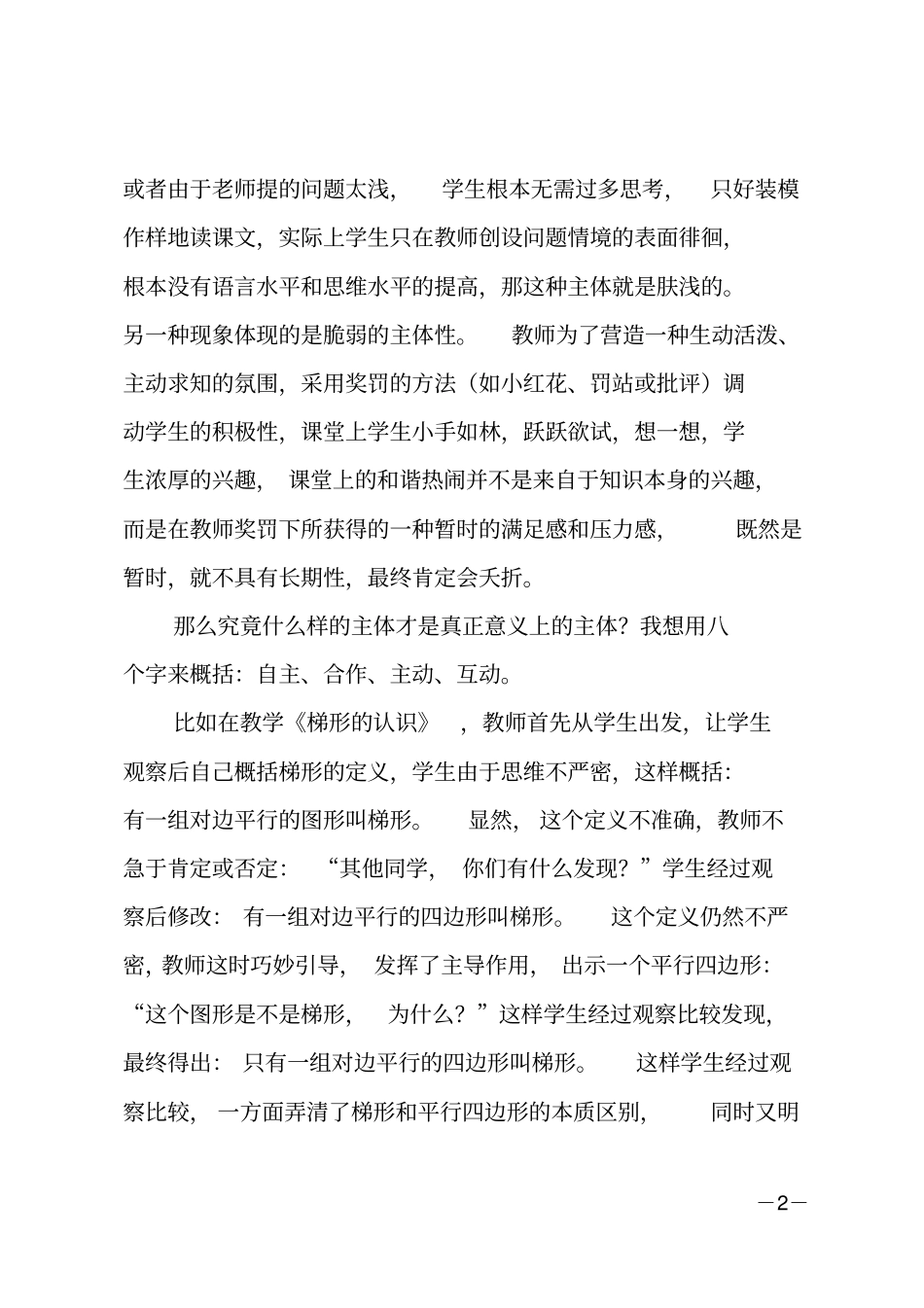 或者由于老师提的问题太浅，学生根本无需过多思考，只好装模作样地读课文，实际上学生只在教师创设问题情境的表面徘徊，根本没有语言水平和思维水平的提高，那这种主体就是肤浅的。另一种现象体现的是脆弱的主体性。教师为了营造一种生动活泼、主动求知的氛围，采用奖罚的方法（如小红花、罚站或批评）调动学生的积极性，课堂上学生小手如林，跃跃欲试，想一想，学生浓厚的兴趣，课堂上的和谐热闹并不是来自于知识本身的兴趣，而是在教师奖罚下所获得的一种暂时的满足感和压力感，既然是暂时，就不具有长期性，最终肯定会夭折。

那么究竟什么样的主体才是真正意义上的主体？我想用八个字来概括：自主、合作、主动、互动。

比如在教学《梯形的认识》，教师首先从学生出发，让学生观察后自己概括梯形的定义，学生由于思维不严密，这样概括：有一组对边平行的图形叫梯形。显然，这个定义不准确，教师不急于肯定或否定：“其他同学，你们有什么发现？”学生经过观察后修改：有一组对边平行的四边形叫梯形。这个定义仍然不严密，教师这时巧妙引导，发挥了主导作用，出示一个平行四边形：“这个图形是不是梯形，为什么？”这样学生经过观察比较发现，最终得出：只有一组对边平行的四边形叫梯形。这样学生经过观察比较，一方面弄清了梯形和平行四边形的本质区别，同时又明

—2—